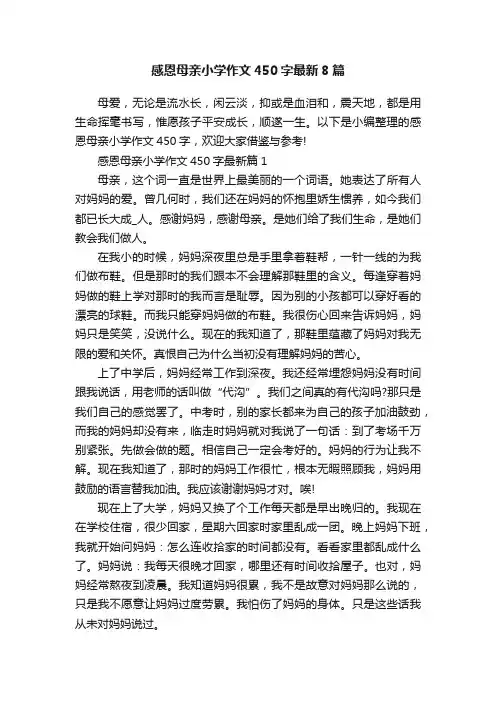 感恩母亲小学作文450字最新8篇

母爱，无论是流水长，闲云淡，抑或是血泪和，震天地，都是用生命挥毫书写，惟愿孩子平安成长，顺遂一生。以下是小编整理的感恩母亲小学作文450字，欢迎大家借鉴与参考!

感恩母亲小学作文450字最新篇1

母亲，这个词一直是世界上最美丽的一个词语。她表达了所有人对妈妈的爱。曾几何时，我们还在妈妈的怀抱里娇生惯养，如今我们都已长大成_人。感谢妈妈，感谢母亲。是她们给了我们生命，是她们教会我们做人。

在我小的时候，妈妈深夜里总是手里拿着鞋帮，一针一线的为我们做布鞋。但是那时的我们跟本不会理解那鞋里的含义。每逢穿着妈妈做的鞋上学对那时的我而言是耻辱。因为别的小孩都可以穿好看的漂亮的球鞋。而我只能穿妈妈做的布鞋。我很伤心回来告诉妈妈，妈妈只是笑笑，没说什么。现在的我知道了，那鞋里蕴藏了妈妈对我无限的爱和关怀。真恨自己为什么当初没有理解妈妈的苦心。

上了中学后，妈妈经常工作到深夜。我还经常埋怨妈妈没有时间跟我说话，用老师的话叫做“代沟”。我们之间真的有代沟吗?那只是我们自己的感觉罢了。中考时，别的家长都来为自己的孩子加油鼓劲，而我的妈妈却没有来，临走时妈妈就对我说了一句话：到了考场千万别紧张。先做会做的题。相信自己一定会考好的。妈妈的行为让我不解。现在我知道了，那时的妈妈工作很忙，根本无暇照顾我，妈妈用鼓励的语言替我加油。我应该谢谢妈妈才对。唉!

现在上了大学，妈妈又换了个工作每天都是早出晚归的。我现在在学校住宿，很少回家，星期六回家时家里乱成一团。晚上妈妈下班，我就开始问妈妈：怎么连收拾家的时间都没有。看看家里都乱成什么了。妈妈说：我每天很晚才回家，哪里还有时间收拾屋子。也对，妈妈经常熬夜到凌晨。我知道妈妈很累，我不是故意对妈妈那么说的，只是我不愿意让妈妈过度劳累。我怕伤了妈妈的身体。只是这些话我从未对妈妈说过。